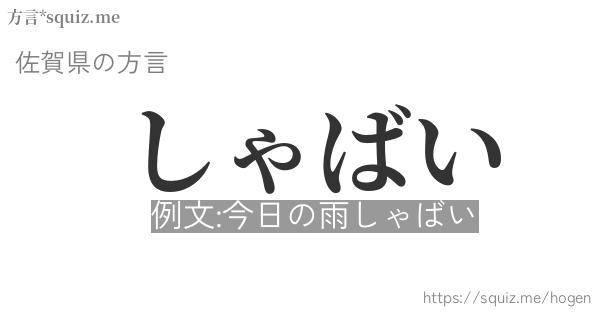 方言*squiz.me

佐賀県の方言

しゃばい

例文:今日の雨しゃばい

https://squiz.me/hogen